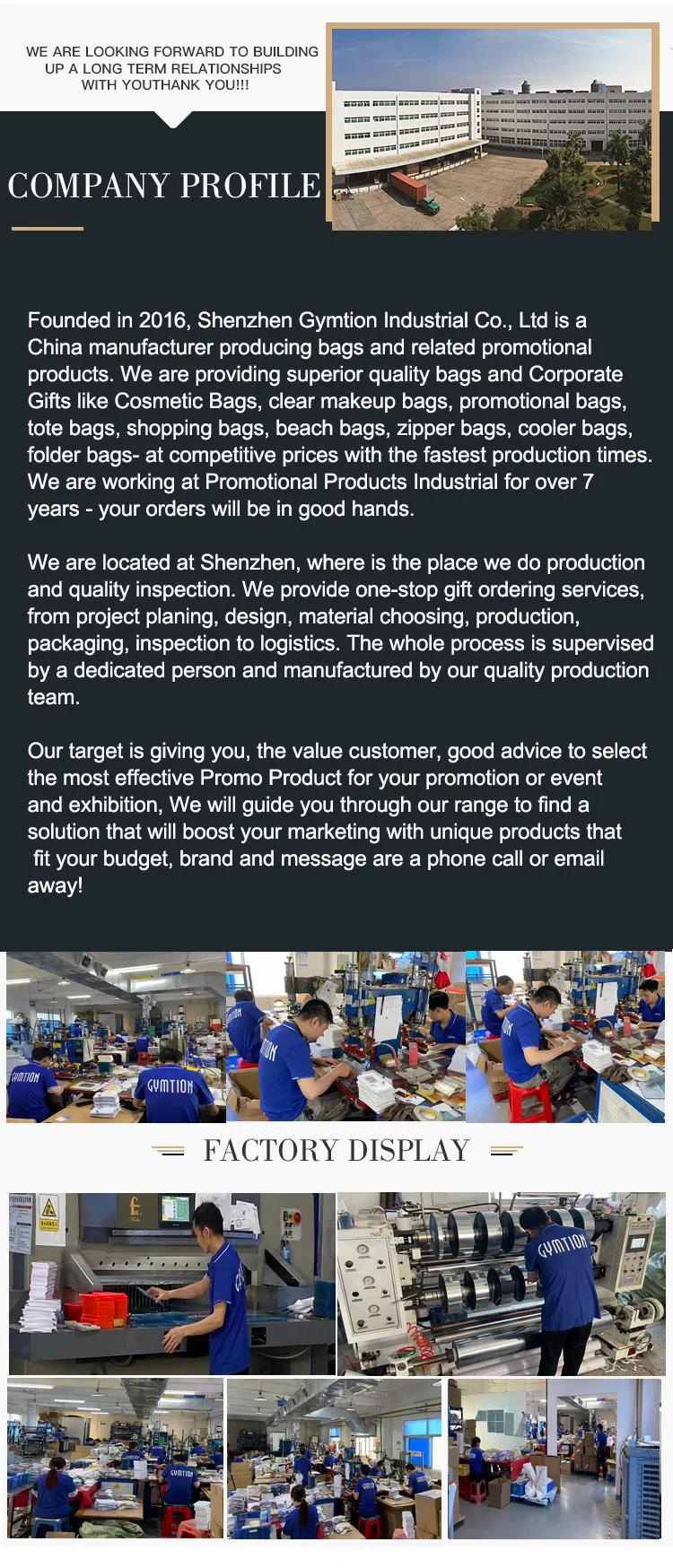 WE ARE LOOKING FORWARD TO BUILDING UP A LONG TERM RELATIONSHIPS WITH YOUTHANK YOU!!!

COMPANY PROFILE

Founded in 2016, Shenzhen Gymtion Industrial Co., Ltd is a China manufacturer producing bags and related promotional products. We are providing superior quality bags and Corporate Gifts like Cosmetic Bags, clear makeup bags, promotional bags, tote bags, shopping bags, beach bags, zipper bags, cooler bags, folder bags- at competitive prices with the fastest production times. We are working at Promotional Products Industrial for over 7 years - your orders will be in good hands.

We are located at Shenzhen, where is the place we do production and quality inspection. We provide one-stop gift ordering services, from project planing, design, material choosing, production, packaging, inspection to logistics. The whole process is supervised by a dedicated person and manufactured by our quality production team.

Our target is giving you, the value customer, good advice to select the most effective Promo Product for your promotion or event and exhibition, We will guide you through our range to find a solution that will boost your marketing with unique products that fit your budget, brand and message are a phone call or email away!

GYMTION

GYMTION

FACTORY DISPLAY

GYMTION

GYMTION